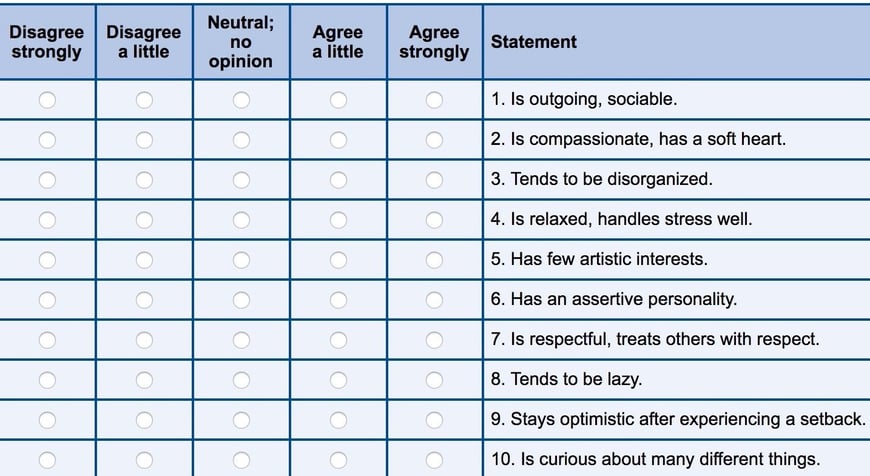 | Disagree strongly | Disagree a little | Neutral; no opinion | Agree a little | Agree strongly | Statement |
|---|---|---|---|---|---|
| | | | | | 1. Is outgoing, sociable. |
| | | | | | 2. Is compassionate, has a soft heart. |
| | | | | | 3. Tends to be disorganized. |
| | | | | | 4. Is relaxed, handles stress well. |
| | | | | | 5. Has few artistic interests. |
| | | | | | 6. Has an assertive personality. |
| | | | | | 7. Is respectful, treats others with respect. |
| | | | | | 8. Tends to be lazy. |
| | | | | | 9. Stays optimistic after experiencing a setback. |
| | | | | | 10. Is curious about many different things. |